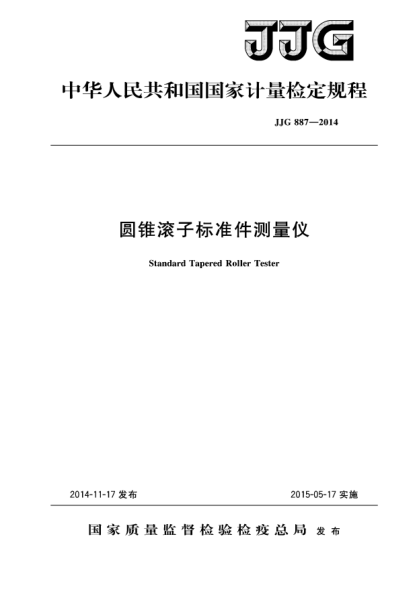 JJG

中华人民共和国国家计量检定规程

JJG 887—2014

圆锥滚子标准件测量仪

Standard Tapered Roller Tester

2014-11-17 发布

2015-05-17 实施

国家质量监督检验检疫总局 发布